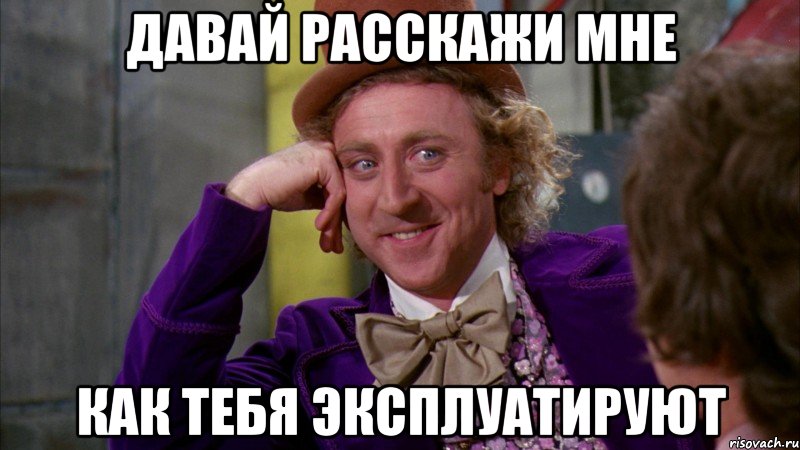 ДАВАЙ РАССКАЖИ МНЕ

КАК ТЕБЯ ЭКСПЛУАТИРУЮТ

risovach.ru